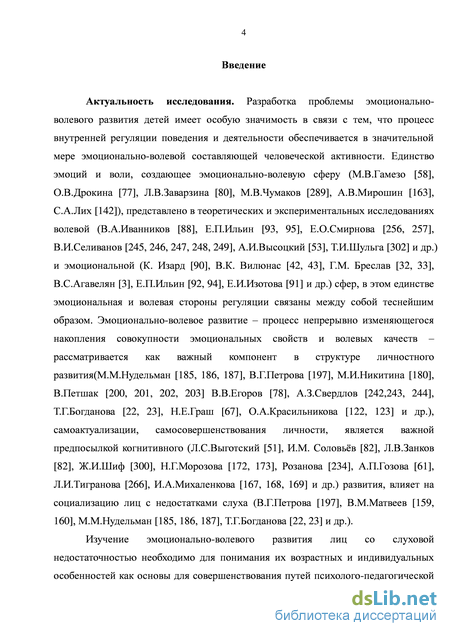 4

Введение

Актуальность исследования. Разработка проблемы эмоционально-волевого развития детей имеет особую значимость в связи с тем, что процесс внутренней регуляции поведения и деятельности обеспечивается в значительной мере эмоционально-волевой составляющей человеческой активности. Единство эмоций и воли, создающее эмоционально-волевую сферу (М.В.Гамезо [58], О.В.Дрокина [77], Л.В.Заварзина [80], М.В.Чумаков [289], А.В.Мирошин [163], С.А.Лих [142]), представлено в теоретических и экспериментальных исследованиях волевой (В.А.Иванников [88], Е.П.Ильин [93, 95], Е.О.Смирнова [256, 257], В.И.Селиванов [245, 246, 247, 248, 249], А.И.Высоцкий [53], Т.И.Шульга [302] и др.) и эмоциональной (К. Изард [90], В.К. Вилюнас [42, 43], Г.М. Бреслав [32, 33], В.С.Агавелян [3], Е.П.Ильин [92, 94], Е.И.Изотова [91] и др.) сфер, в этом единстве эмоциональная и волевая стороны регуляции связаны между собой теснейшим образом. Эмоционально-волевое развитие – процесс непрерывно изменяющегося накопления совокупности эмоциональных свойств и волевых качеств – рассматривается как важный компонент в структуре личностного развития(М.М.Нудельман [185, 186, 187], В.Г.Петрова [197], М.И.Никитина [180], В.Петшак [200, 201, 202, 203] В.В.Егоров [78], А.З.Свердлов [242,243, 244], Т.Г.Богданова [22, 23], Н.Е.Граш [67], О.А.Красильникова [122, 123] и др.), самоактуализации, самосовершенствования личности, является важной предпосылкой когнитивного (Л.С.Выготский [51], И.М. Соловьёв [82], Л.В.Занков [82], Ж.И.Шиф [300], Н.Г.Морозова [172, 173], Розанова [234], А.П.Гозова [61], Л.И.Тигранова [266], И.А.Михаленкова [167, 168, 169] и др.) развития, влияет на социализацию лиц с недостатками слуха (В.Г.Петрова [197], В.М.Матвеев [159, 160], М.М.Нудельман [185, 186, 187], Т.Г.Богданова [22, 23] и др.).

Изучение эмоционально-волевого развития лиц со слуховой недостаточностью необходимо для понимания их возрастных и индивидуальных особенностей как основы для совершенствования путей психолого-педагогической

dsLib.net
библиотека диссертаций